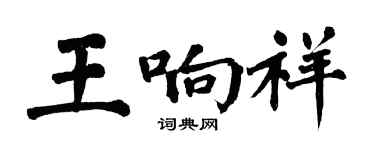 王响祥
词典网